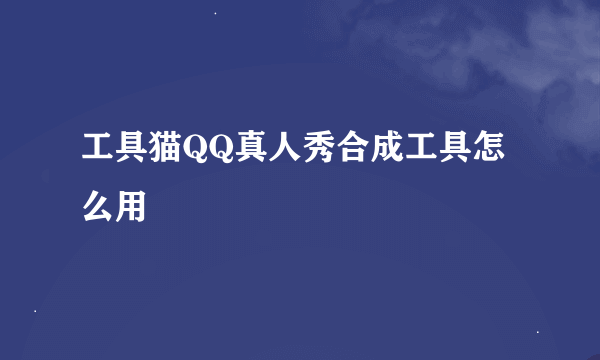 工具猫QQ真人秀合成工具怎么用